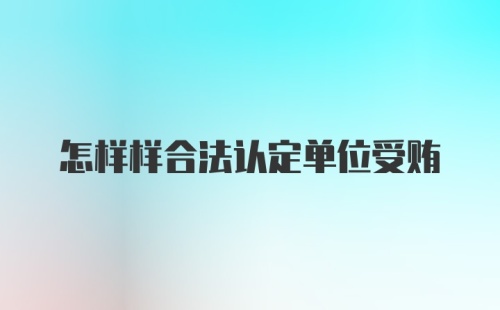 怎样样合法认定单位受贿